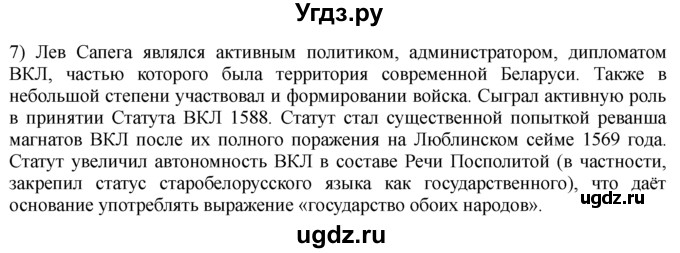 Угдз.ру

7) Лев Сапега являлся активным политиком, администратором, дипломатом ВКЛ, частью которого была территория современной Беларуси. Также в небольшой степени участвовал и формировании войска. Сыграл активную роль в принятии Статута ВКЛ 1588. Статут стал существенной попыткой реванша магнатов ВКЛ после их полного поражения на Люблинском сейме 1569 года. Статут увеличил автономность ВКЛ в составе Речи Посполитой (в частности, закрепил статус старобелорусского языка как государственного), что даёт основание употреблять выражение «государство обоих народов».

ugdz.ru

ugdz.ru